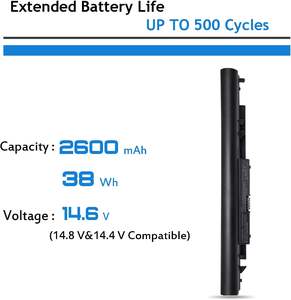 Extended Battery Life
UP TO 500 Cycles

Capacity : 2600 mAh
38 Wh

Voltage : 14.6 V
(14.8 V&14.4 V Compatible)